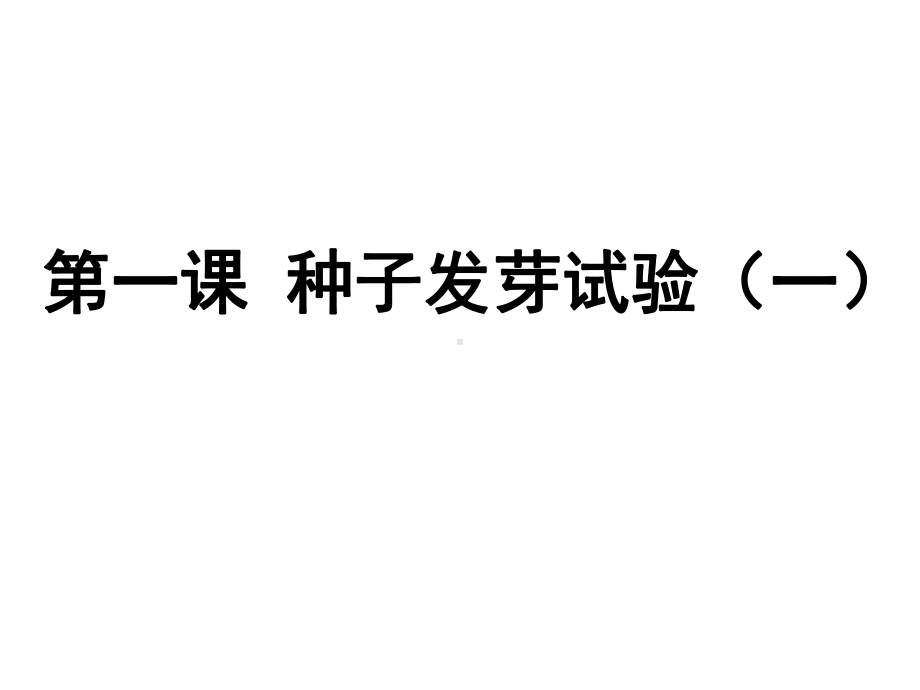 第一课  种子发芽试验（一）